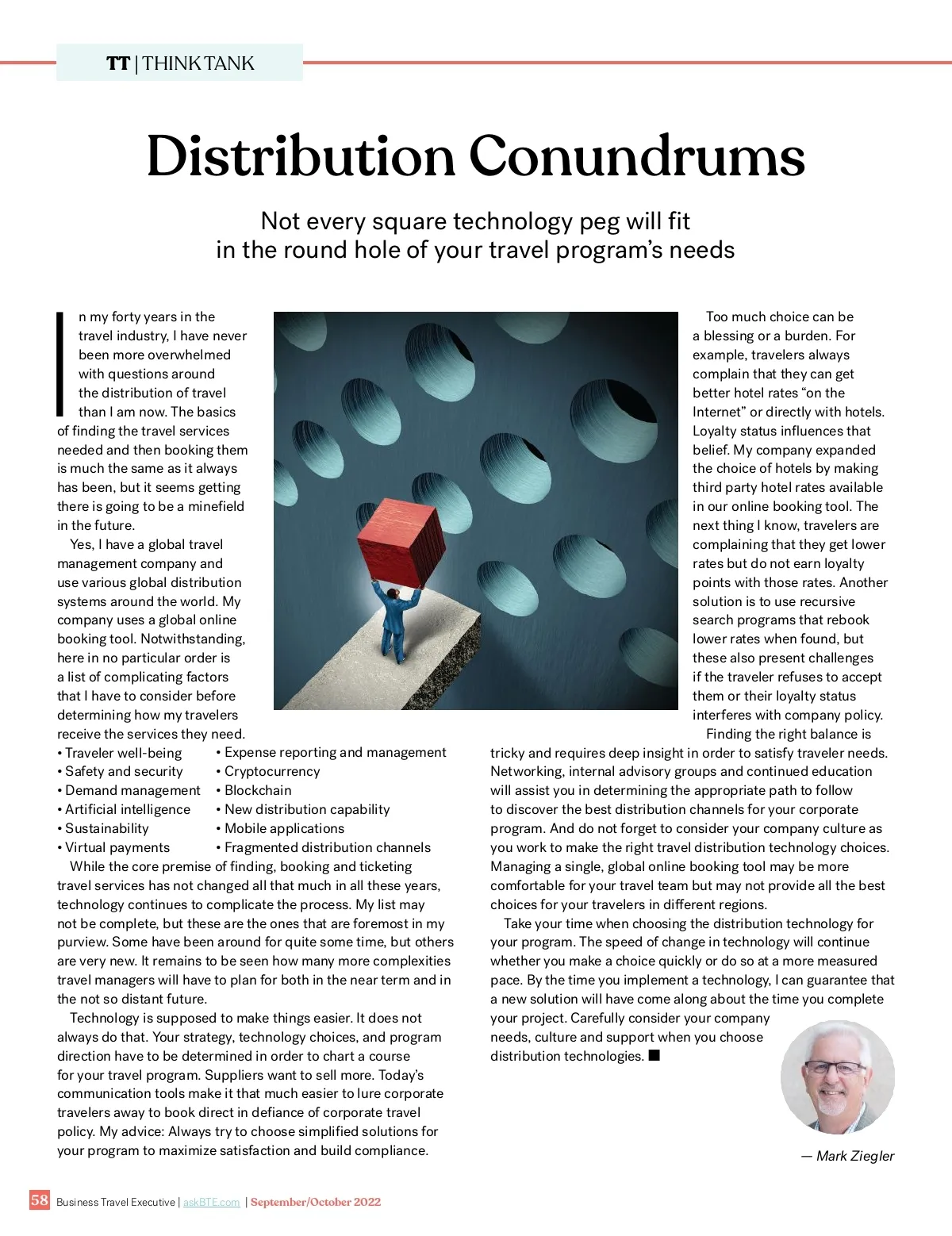 TT | THINK TANK

Distribution Conundrums

Not every square technology peg will fit in the round hole of your travel program's needs

In my forty years in the travel industry, I have never been more overwhelmed with questions around the distribution of travel than I am now. The basics of finding the travel services needed and then booking them is much the same as it always has been, but it seems getting there is going to be a minefield in the future.

Yes, I have a global travel management company and use various global distribution systems around the world. My company uses a global online booking tool. Notwithstanding, here in no particular order is a list of complicating factors that I have to consider before determining how my travelers receive the services they need.

• Traveler well-being
• Safety and security
• Demand management
• Artificial intelligence
• Sustainability
• Virtual payments
• Expense reporting and management
• Cryptocurrency
• Blockchain
• New distribution capability
• Mobile applications
• Fragmented distribution channels

While the core premise of finding, booking and ticketing travel services has not changed all that much in all these years, technology continues to complicate the process. My list may not be complete, but these are the ones that are foremost in my purview. Some have been around for quite some time, but others are very new. It remains to be seen how many more complexities travel managers will have to plan for both in the near term and in the not so distant future.

Technology is supposed to make things easier. It does not always do that. Your strategy, technology choices, and program direction have to be determined in order to chart a course for your travel program. Suppliers want to sell more. Today's communication tools make it that much easier to lure corporate travelers away to book direct in defiance of corporate travel policy. My advice: Always try to choose simplified solutions for your program to maximize satisfaction and build compliance.

Too much choice can be a blessing or a burden. For example, travelers always complain that they can get better hotel rates "on the Internet" or directly with hotels. Loyalty status influences that belief. My company expanded the choice of hotels by making third party hotel rates available in our online booking tool. The next thing I know, travelers are complaining that they get lower rates but do not earn loyalty points with those rates. Another solution is to use recursive search programs that rebook lower rates when found, but these also present challenges if the traveler refuses to accept them or their loyalty status interferes with company policy.

Finding the right balance is tricky and requires deep insight in order to satisfy traveler needs. Networking, internal advisory groups and continued education will assist you in determining the appropriate path to follow to discover the best distribution channels for your corporate program. And do not forget to consider your company culture as you work to make the right travel distribution technology choices. Managing a single, global online booking tool may be more comfortable for your travel team but may not provide all the best choices for your travelers in different regions.

Take your time when choosing the distribution technology for your program. The speed of change in technology will continue whether you make a choice quickly or do so at a more measured pace. By the time you implement a technology, I can guarantee that a new solution will have come along about the time you complete your project. Carefully consider your company needs, culture and support when you choose distribution technologies. ■

— Mark Ziegler

58 Business Travel Executive | askBTE.com | September/October 2022